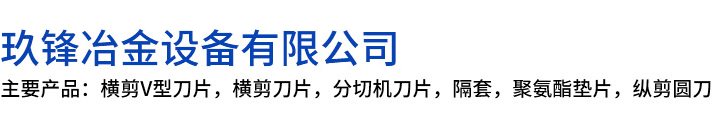 玖锋冶金设备有限公司

主要产品：横剪V型刀片，横剪刀片，分切机刀片，隔套，聚氨酯垫片，纵剪圆刀